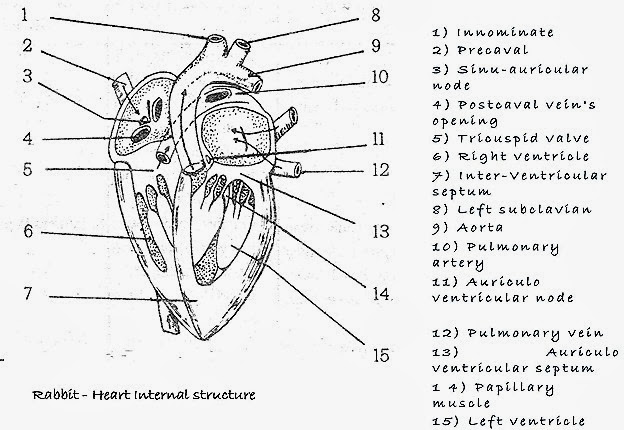 1
2
3
4
5
6
7
8
9
10
11
12
13
14
15

Rabbit - Heart Internal structure

1) Innominate
2) Precaval
3) Sinu-auricular node
4) Postcaval vein's opening
5) Tricuspid valve
6) Right ventricle
7) Inter-Ventricular septum
8) Left subclavian
9) Aorta
10) Pulmonary artery
11) Auriculo ventricular node

12) Pulmonary vein
13) Auriculo ventricular septum
1 4) Papillary muscle
15) Left ventricle